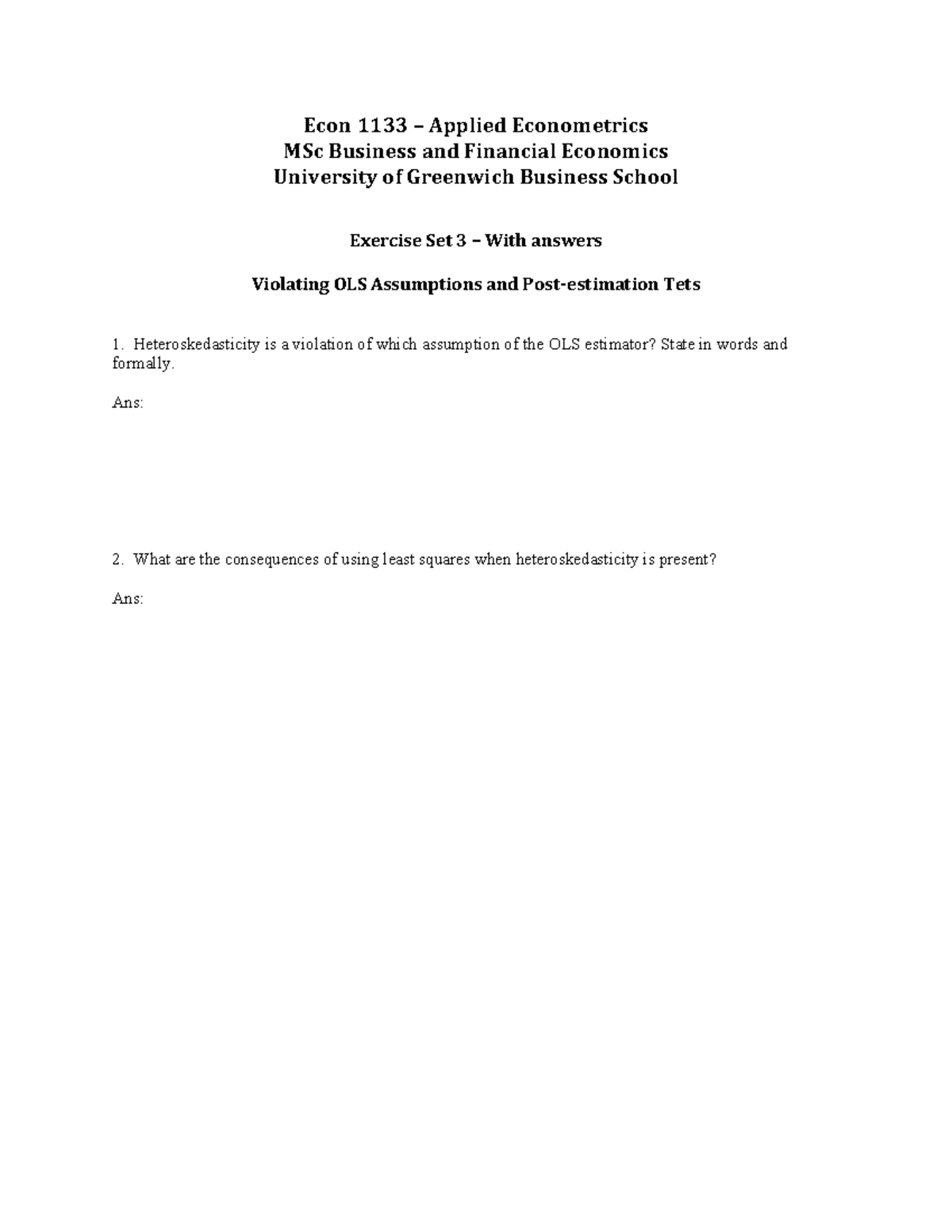 Econ 1133 – Applied Econometrics
MSc Business and Financial Economics
University of Greenwich Business School

Exercise Set 3 – With answers

Violating OLS Assumptions and Post-estimation Tets

1. Heteroskedasticity is a violation of which assumption of the OLS estimator? State in words and formally.

Ans:

2. What are the consequences of using least squares when heteroskedasticity is present?

Ans: